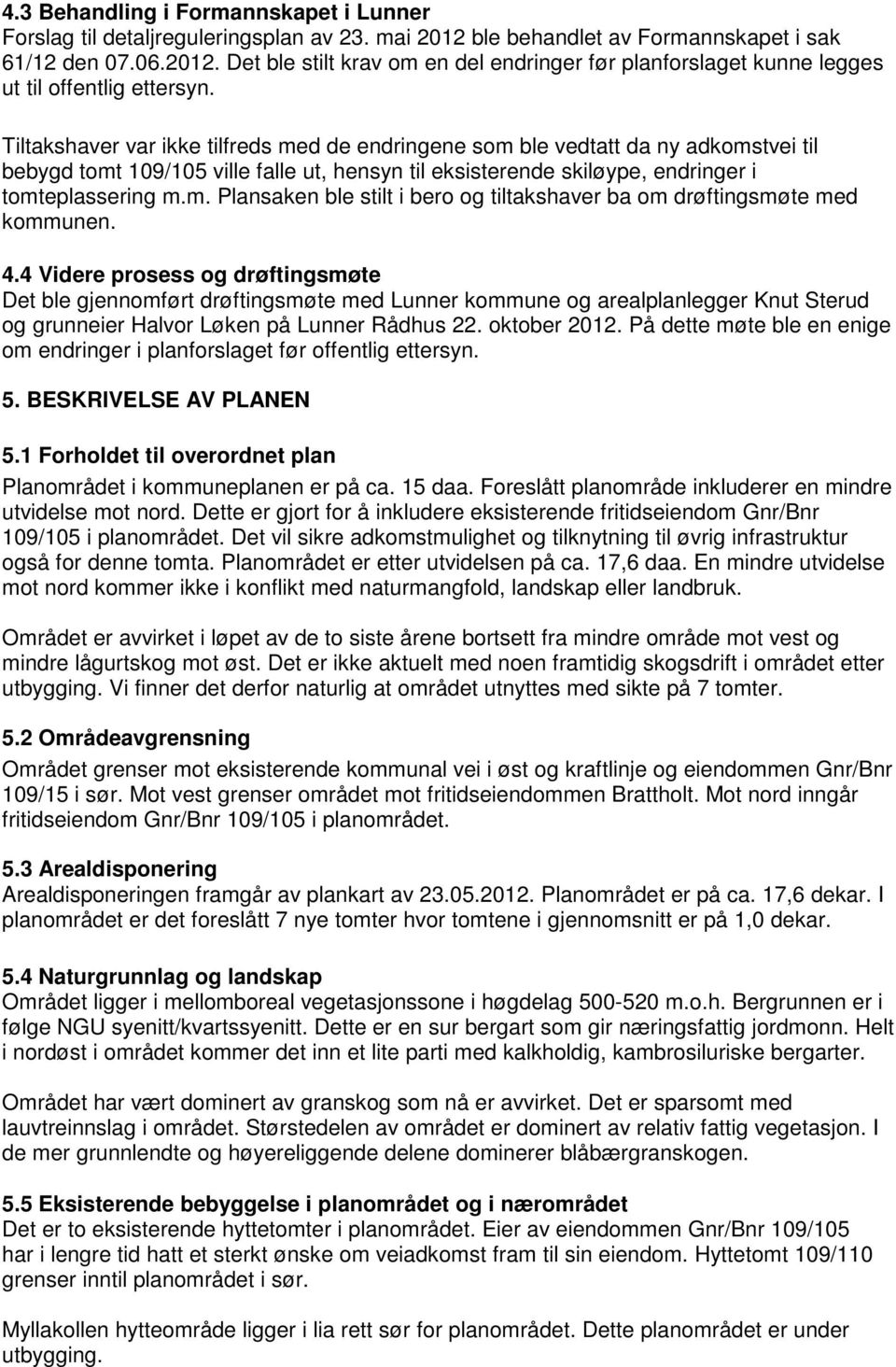 4.3 Behandling i Formannskapet i Lunner
Forslag til detaljreguleringsplan av 23. mai 2012 ble behandlet av Formannskapet i sak 61/12 den 07.06.2012. Det ble stilt krav om en del endringer før planforslaget kunne legges ut til offentlig ettersyn.

Tiltakshaver var ikke tilfreds med de endringene som ble vedtatt da ny adkomstvei til bebygd tomt 109/105 ville falle ut, hensyn til eksisterende skiløype, endringer i tomteplassering m.m. Plansaken ble stilt i bero og tiltakshaver ba om drøftingsmøte med kommunen.

4.4 Videre prosess og drøftingsmøte
Det ble gjennomført drøftingsmøte med Lunner kommune og arealplanlegger Knut Sterud og grunneier Halvor Løken på Lunner Rådhus 22. oktober 2012. På dette møte ble en enige om endringer i planforslaget før offentlig ettersyn.

5. BESKRIVELSE AV PLANEN

5.1 Forholdet til overordnet plan
Planområdet i kommuneplanen er på ca. 15 daa. Foreslått planområde inkluderer en mindre utvidelse mot nord. Dette er gjort for å inkludere eksisterende fritidseiendom Gnr/Bnr 109/105 i planområdet. Det vil sikre adkomstmulighet og tilknytning til øvrig infrastruktur også for denne tomta. Planområdet er etter utvidelsen på ca. 17,6 daa. En mindre utvidelse mot nord kommer ikke i konflikt med naturmangfold, landskap eller landbruk.

Området er avvirket i løpet av de to siste årene bortsett fra mindre område mot vest og mindre lågurtskog mot øst. Det er ikke aktuelt med noen framtidig skogsdrift i området etter utbygging. Vi finner det derfor naturlig at området utnyttes med sikte på 7 tomter.

5.2 Områdeavgrensning
Området grenser mot eksisterende kommunal vei i øst og kraftlinje og eiendommen Gnr/Bnr 109/15 i sør. Mot vest grenser området mot fritidseiendommen Brattholt. Mot nord inngår fritidseiendom Gnr/Bnr 109/105 i planområdet.

5.3 Arealdisponering
Arealdisponeringen framgår av plankart av 23.05.2012. Planområdet er på ca. 17,6 dekar. I planområdet er det foreslått 7 nye tomter hvor tomtene i gjennomsnitt er på 1,0 dekar.

5.4 Naturgrunnlag og landskap
Området ligger i mellomboreal vegetasjonssone i høgdelag 500-520 m.o.h. Bergrunnen er i følge NGU syenitt/kvartssyenitt. Dette er en sur bergart som gir næringsfattig jordmonn. Helt i nordøst i området kommer det inn et lite parti med kalkholdig, kambrosiluriske bergarter.

Området har vært dominert av granskog som nå er avvirket. Det er sparsomt med lauvtreinnslag i området. Størstedelen av området er dominert av relativ fattig vegetasjon. I de mer grunnlendte og høyereliggende delene dominerer blåbærgranskogen.

5.5 Eksisterende bebyggelse i planområdet og i nærområdet
Det er to eksisterende hyttetomter i planområdet. Eier av eiendommen Gnr/Bnr 109/105 har i lengre tid hatt et sterkt ønske om veiadkomst fram til sin eiendom. Hyttetomt 109/110 grenser inntil planområdet i sør.

Myllakollen hytteområde ligger i lia rett sør for planområdet. Dette planområdet er under utbygging.